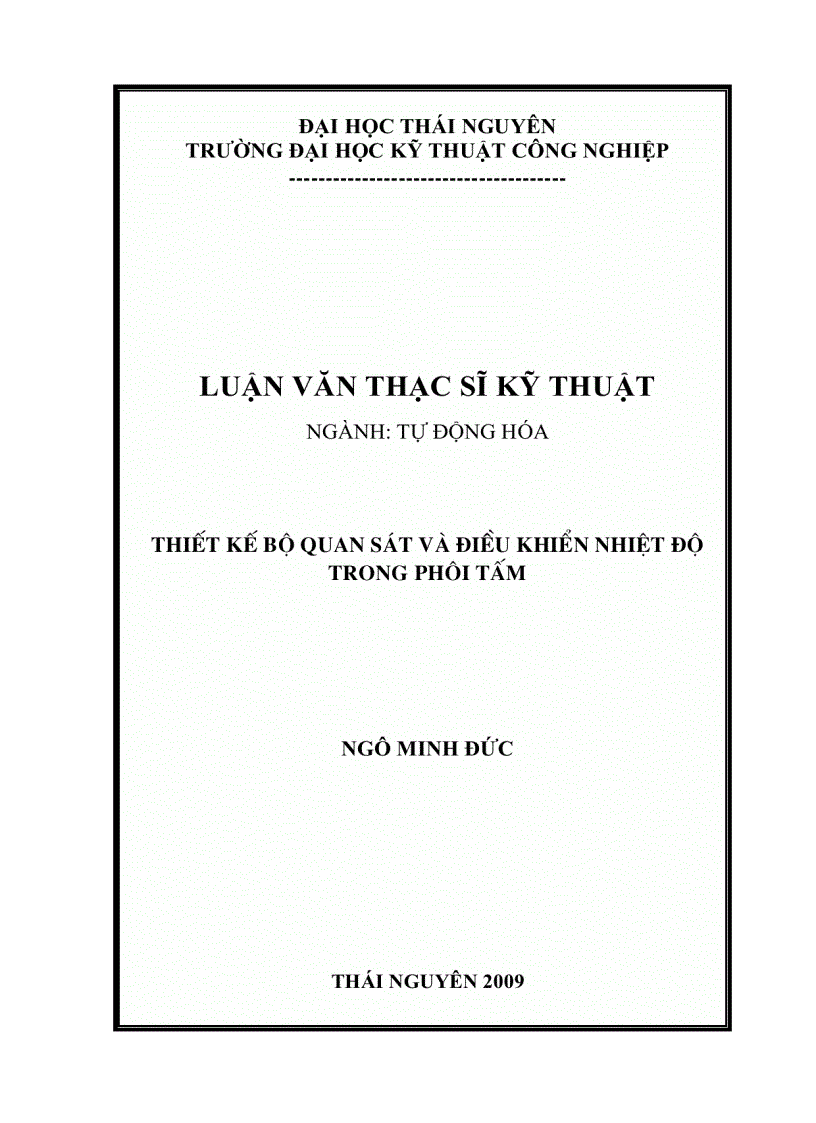 ĐẠI HỌC THÁI NGUYÊN
TRƯỜNG ĐẠI HỌC KỸ THUẬT CÔNG NGHIỆP
-------------------------------------

LUẬN VĂN THẠC SĨ KỸ THUẬT

NGÀNH: TỰ ĐỘNG HÓA

THIẾT KẾ BỘ QUAN SÁT VÀ ĐIỀU KHIỂN NHIỆT ĐỘ TRONG PHÔI TẤM

NGÔ MINH ĐỨC

THÁI NGUYÊN 2009